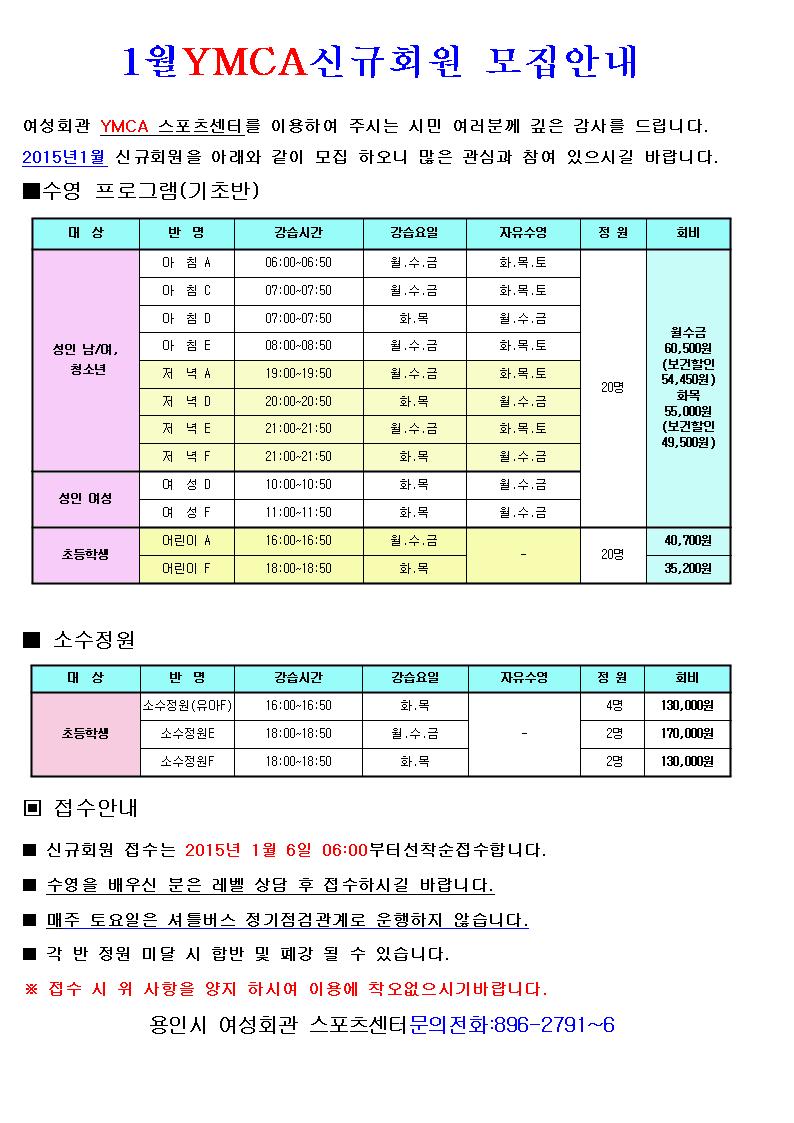 1월YMCA신규회원 모집안내

여성회관 YMCA 스포츠센터를 이용하여 주시는 시민 여러분께 깊은 감사를 드립니다. 2015년1월 신규회원을 아래와 같이 모집 하오니 많은 관심과 참여 있으시길 바랍니다.

■수영 프로그램(기초반)

| 대 상 | 반 명 | 강습시간 | 강습요일 | 자유수영 | 정 원 | 회비 |
|---|---|---|---|---|---|---|
| 성인 남/여, 청소년 | 아 침 A | 06:00~06:50 | 월.수.금 | 화.목.토 | 20명 | 월수금 60,500원 (보건할인 54,450원) 화목 55,000원 (보건할인 49,500원) |
| | 아 침 C | 07:00~07:50 | 월.수.금 | 화.목.토 | | |
| | 아 침 D | 07:00~07:50 | 화.목 | 월.수.금 | | |
| | 아 침 E | 08:00~08:50 | 월.수.금 | 화.목.토 | | |
| | 저 녁 A | 19:00~19:50 | 월.수.금 | 화.목.토 | | |
| | 저 녁 D | 20:00~20:50 | 화.목 | 월.수.금 | | |
| | 저 녁 E | 21:00~21:50 | 월.수.금 | 화.목.토 | | |
| | 저 녁 F | 21:00~21:50 | 화.목 | 월.수.금 | | |
| 성인 여성 | 여 성 D | 10:00~10:50 | 화.목 | 월.수.금 | | |
| | 여 성 F | 11:00~11:50 | 화.목 | 월.수.금 | | |
| 초등학생 | 어린이 A | 16:00~16:50 | 월.수.금 | - | 20명 | 40,700원 |
| | 어린이 F | 18:00~18:50 | 화.목 | | | 35,200원 |

■ 소수정원

| 대 상 | 반 명 | 강습시간 | 강습요일 | 자유수영 | 정 원 | 회비 |
|---|---|---|---|---|---|---|
| 초등학생 | 소수정원(유아F) | 16:00~16:50 | 화.목 | - | 4명 | 130,000원 |
| | 소수정원E | 18:00~18:50 | 월.수.금 | | 2명 | 170,000원 |
| | 소수정원F | 18:00~18:50 | 화.목 | | 2명 | 130,000원 |

▣ 접수안내

■ 신규회원 접수는 2015년 1월 6일 06:00부터선착순접수합니다.

■ 수영을 배우신 분은 레벨 상담 후 접수하시길 바랍니다.

■ 매주 토요일은 셔틀버스 정기점검관계로 운행하지 않습니다.

■ 각 반 정원 미달 시 합반 및 폐강 될 수 있습니다.

※ 접수 시 위 사항을 양지 하시여 이용에 착오없으시기바랍니다.

용인시 여성회관 스포츠센터문의전화:896-2791~6